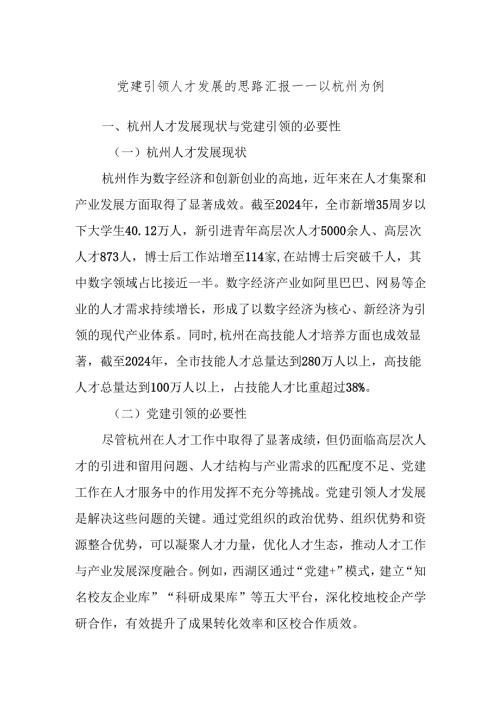 党建引领人才发展的思路汇报——以杭州为例

一、杭州人才发展现状与党建引领的必要性

（一）杭州人才发展现状

杭州作为数字经济和创新创业的高地，近年来在人才集聚和产业发展方面取得了显著成效。截至2024年，全市新增35周岁以下大学生40.12万人，新引进青年高层次人才5000余人、高层次人才873人，博士后工作站增至114家,在站博士后突破千人，其中数字领域占比接近一半。数字经济产业如阿里巴巴、网易等企业的人才需求持续增长，形成了以数字经济为核心、新经济为引领的现代产业体系。同时,杭州在高技能人才培养方面也成效显著，截至2024年，全市技能人才总量达到280万人以上，高技能人才总量达到100万人以上，占技能人才比重超过38%。

（二）党建引领的必要性

尽管杭州在人才工作中取得了显著成绩，但仍面临高层次人才的引进和留用问题、人才结构与产业需求的匹配度不足、党建工作在人才服务中的作用发挥不充分等挑战。党建引领人才发展是解决这些问题的关键。通过党组织的政治优势、组织优势和资源整合优势，可以凝聚人才力量，优化人才生态，推动人才工作与产业发展深度融合。例如，西湖区通过“党建+”模式，建立“知名校友企业库”“科研成果库”等五大平台，深化校地校企产学研合作，有效提升了成果转化效率和区校合作质效。